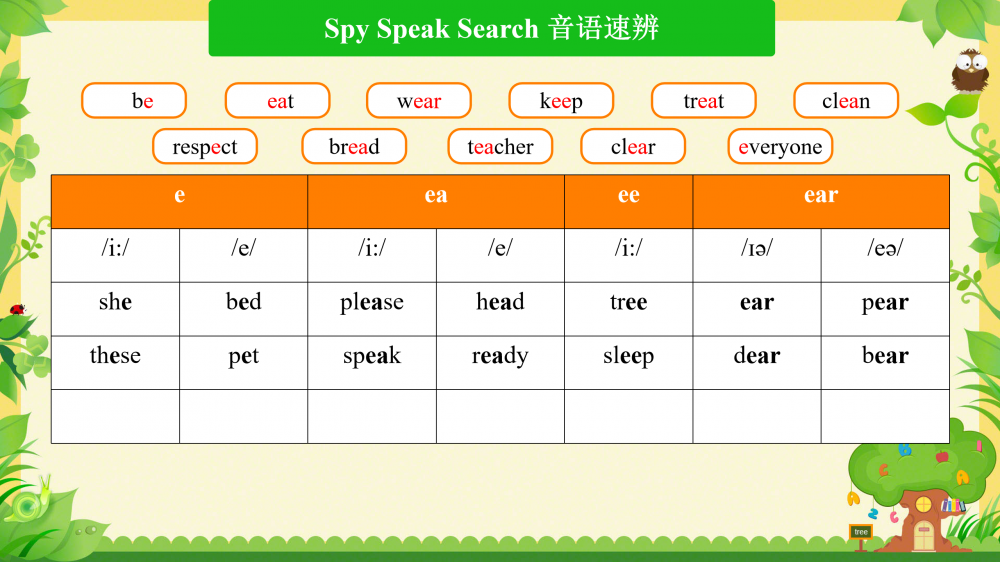 Spy Speak Search 音语速辨

be eat wear keep treat clean

respect bread teacher clear everyone

| e | | ea | | ee | ear | |
|---|---|---|---|---|---|---|
| /i:/ | /e/ | /i:/ | /e/ | /i:/ | /ɪə/ | /eə/ |
| she | bed | please | head | tree | ear | pear |
| these | pet | speak | ready | sleep | dear | bear |
| | | | | | | |

tree